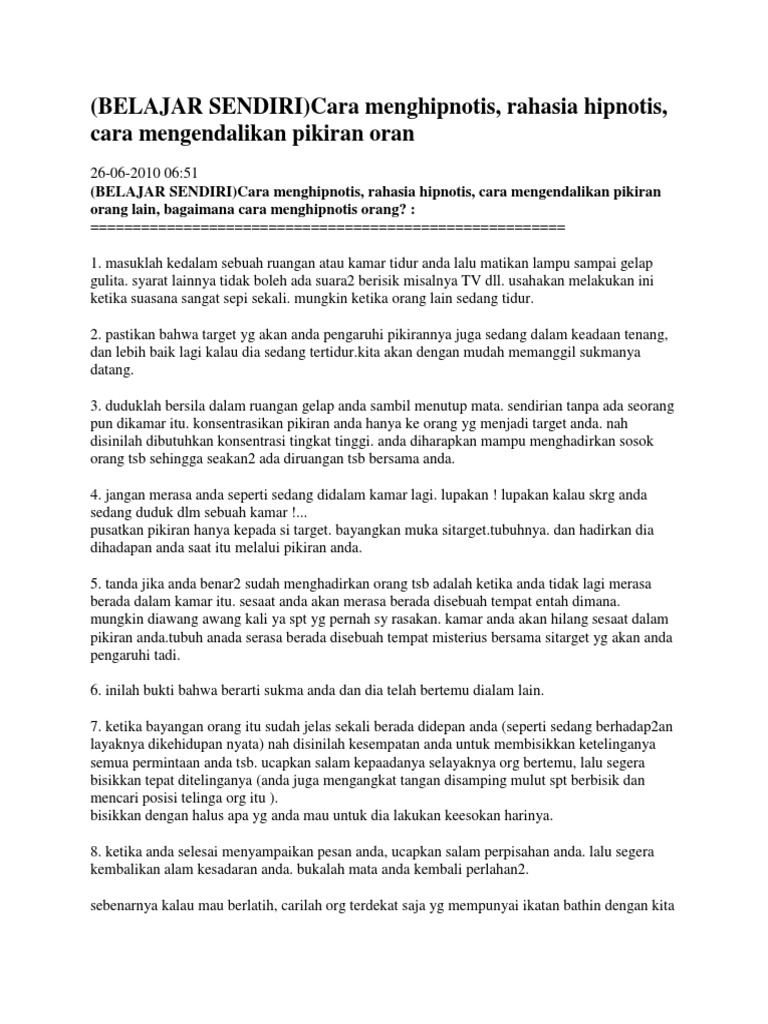 (BELAJAR SENDIRI)Cara menghipnotis, rahasia hipnotis, cara mengendalikan pikiran oran

26-06-2010 06:51
(BELAJAR SENDIRI)Cara menghipnotis, rahasia hipnotis, cara mengendalikan pikiran orang lain, bagaimana cara menghipnotis orang? :
========================================================

1. masuklah kedalam sebuah ruangan atau kamar tidur anda lalu matikan lampu sampai gelap gulita. syarat lainnya tidak boleh ada suara2 berisik misalnya TV dll. usahakan melakukan ini ketika suasana sangat sepi sekali. mungkin ketika orang lain sedang tidur.

2. pastikan bahwa target yg akan anda pengaruhi pikirannya juga sedang dalam keadaan tenang, dan lebih baik lagi kalau dia sedang tertidur.kita akan dengan mudah memanggil sukmanya datang.

3. duduklah bersila dalam ruangan gelap anda sambil menutup mata. sendirian tanpa ada seorang pun dikamar itu. konsentrasikan pikiran anda hanya ke orang yg menjadi target anda. nah disinilah dibutuhkan konsentrasi tingkat tinggi. anda diharapkan mampu menghadirkan sosok orang tsb sehingga seakan2 ada diruangan tsb bersama anda.

4. jangan merasa anda seperti sedang didalam kamar lagi. lupakan ! lupakan kalau skrg anda sedang duduk dlm sebuah kamar !...
pusatkan pikiran hanya kepada si target. bayangkan muka sitarget.tubuhnya. dan hadirkan dia dihadapan anda saat itu melalui pikiran anda.

5. tanda jika anda benar2 sudah menghadirkan orang tsb adalah ketika anda tidak lagi merasa berada dalam kamar itu. sesaat anda akan merasa berada disebuah tempat entah dimana. mungkin diawang awang kali ya spt yg pernah sy rasakan. kamar anda akan hilang sesaat dalam pikiran anda.tubuh anada serasa berada disebuah tempat misterius bersama sitarget yg akan anda pengaruhi tadi.

6. inilah bukti bahwa berarti sukma anda dan dia telah bertemu dialam lain.

7. ketika bayangan orang itu sudah jelas sekali berada didepan anda (seperti sedang berhadap2an layaknya dikehidupan nyata) nah disinilah kesempatan anda untuk membisikkan ketelinganya semua permintaan anda tsb. ucapkan salam kepaadanya selayaknya org bertemu, lalu segera bisikkan tepat ditelinganya (anda juga mengangkat tangan disamping mulut spt berbisik dan mencari posisi telinga org itu ).
bisikkan dengan halus apa yg anda mau untuk dia lakukan keesokan harinya.

8. ketika anda selesai menyampaikan pesan anda, ucapkan salam perpisahan anda. lalu segera kembalikan alam kesadaran anda. bukalah mata anda kembali perlahan2.

sebenarnya kalau mau berlatih, carilah org terdekat saja yg mempunyai ikatan bathin dengan kita